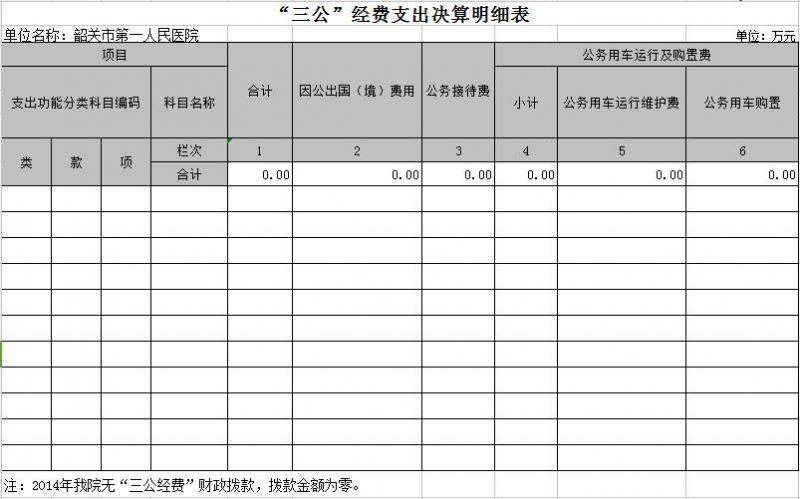 “三公”经费支出决算明细表

单位名称：韶关市第一人民医院

单位：万元

| 项目 | | | | 合计 | 因公出国（境）费用 | 公务接待费 | 公务用车运行及购置费 | | |
|---|---|---|---|---|---|---|---|---|---|
| 支出功能分类科目编码 | | | 科目名称 | | | | 小计 | 公务用车运行维护费 | 公务用车购置 |
| 类 | 款 | 项 | 栏次 | 1 | 2 | 3 | 4 | 5 | 6 |
| | | | 合计 | 0.00 | 0.00 | 0.00 | 0.00 | 0.00 | 0.00 |
| | | | | | | | | | |
| | | | | | | | | | |
| | | | | | | | | | |
| | | | | | | | | | |
| | | | | | | | | | |
| | | | | | | | | | |
| | | | | | | | | | |
| | | | | | | | | | |
| | | | | | | | | | |
| | | | | | | | | | |
| | | | | | | | | | |

注：2014年我院无“三公经费”财政拨款，拨款金额为零。